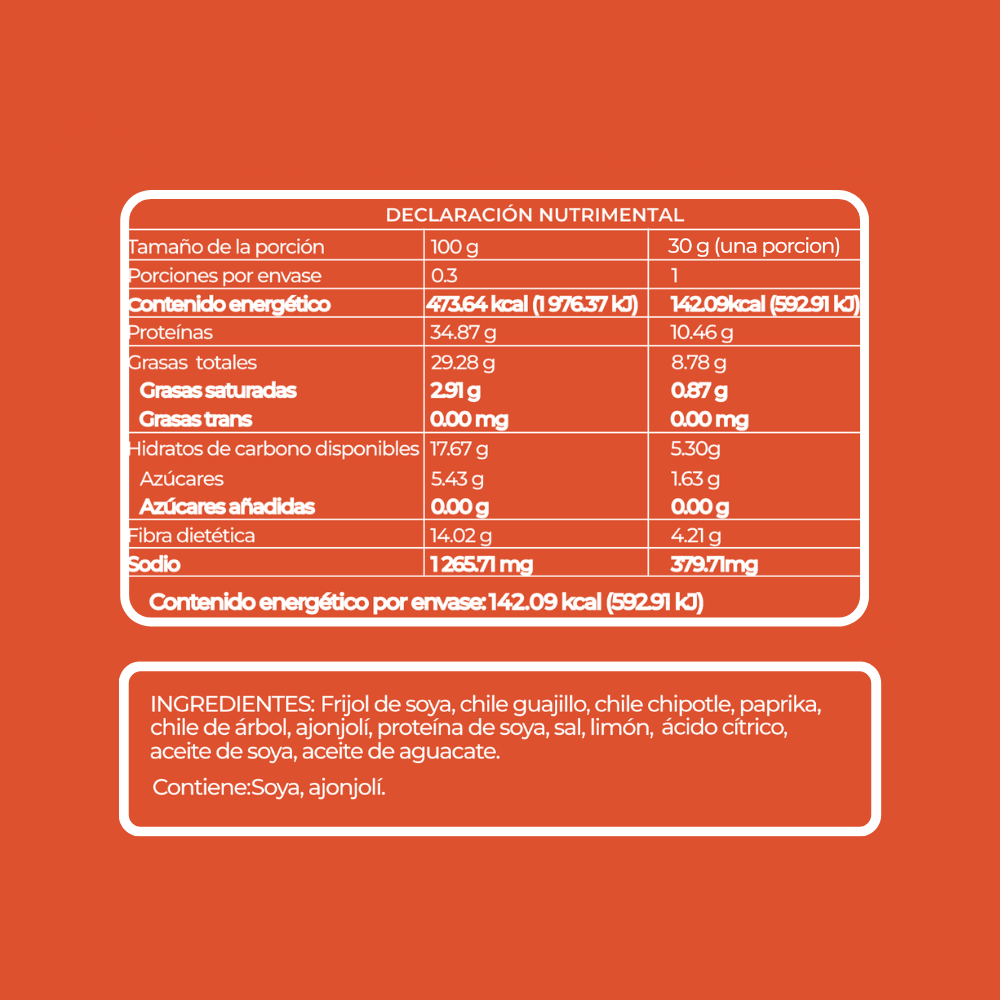 DECLARACIÓN NUTRIMENTAL

| Tamaño de la porción | 100 g | 30 g (una porcion) |
|---|---|---|
| Porciones por envase | 0.3 | 1 |
| Contenido energético | 473.64 kcal (1 976.37 kJ) | 142.09kcal (592.91 kJ) |
| Proteínas | 34.87 g | 10.46 g |
| Grasas totales | 29.28 g | 8.78 g |
| Grasas saturadas | 2.91 g | 0.87 g |
| Grasas trans | 0.00 mg | 0.00 mg |
| Hidratos de carbono disponibles | 17.67 g | 5.30g |
| Azúcares | 5.43 g | 1.63 g |
| Azúcares añadidas | 0.00 g | 0.00 g |
| Fibra dietética | 14.02 g | 4.21 g |
| Sodio | 1 265.71 mg | 379.71mg |

Contenido energético por envase: 142.09 kcal (592.91 kJ)

INGREDIENTES: Frijol de soya, chile guajillo, chile chipotle, paprika, chile de árbol, ajonjolí, proteína de soya, sal, limón, ácido cítrico, aceite de soya, aceite de aguacate.

Contiene:Soya, ajonjolí.